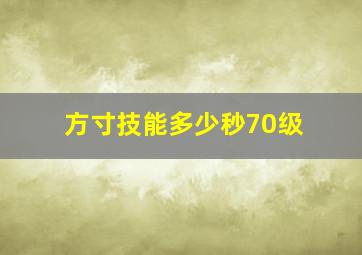 方寸技能多少秒70级